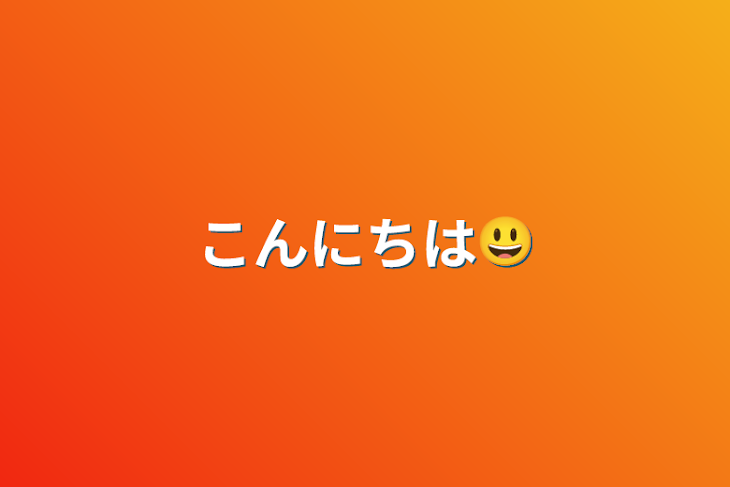 こんにちは😃